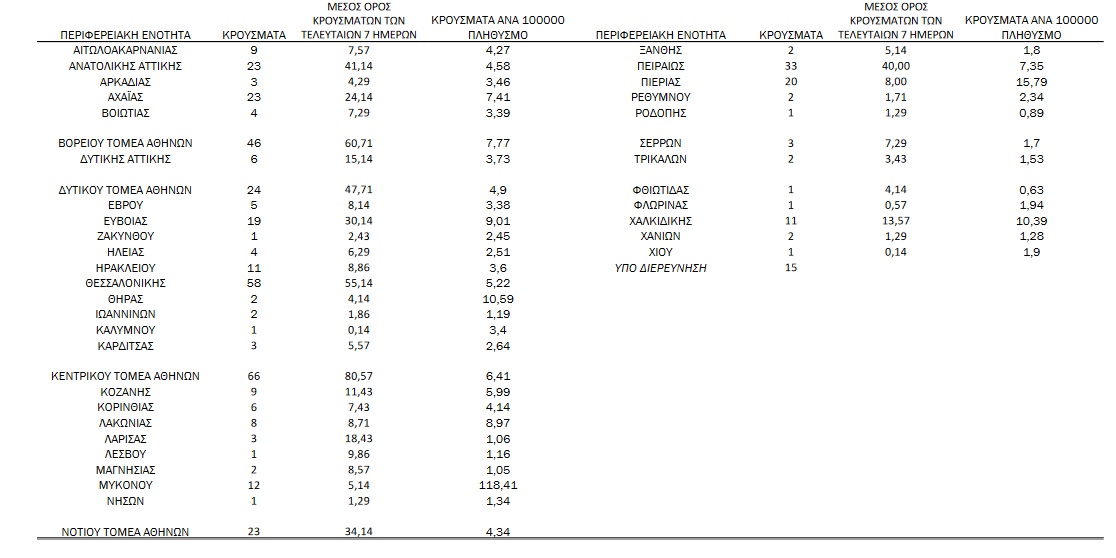 | ΠΕΡΙΦΕΡΕΙΑΚΗ ΕΝΟΤΗΤΑ | ΚΡΟΥΣΜΑΤΑ | ΜΕΣΟΣ ΟΡΟΣ ΚΡΟΥΣΜΑΤΩΝ ΤΩΝ ΤΕΛΕΥΤΑΙΩΝ 7 ΗΜΕΡΩΝ | ΚΡΟΥΣΜΑΤΑ ΑΝΑ 100000 ΠΛΗΘΥΣΜΟ |
|---|---|---|---|
| ΑΙΤΩΛΟΑΚΑΡΝΑΝΙΑΣ | 9 | 7,57 | 4,27 |
| ΑΝΑΤΟΛΙΚΗΣ ΑΤΤΙΚΗΣ | 23 | 41,14 | 4,58 |
| ΑΡΚΑΔΙΑΣ | 3 | 4,29 | 3,46 |
| ΑΧΑΪΑΣ | 23 | 24,14 | 7,41 |
| ΒΟΙΩΤΙΑΣ | 4 | 7,29 | 3,39 |
| ΒΟΡΕΙΟΥ ΤΟΜΕΑ ΑΘΗΝΩΝ | 46 | 60,71 | 7,77 |
| ΔΥΤΙΚΗΣ ΑΤΤΙΚΗΣ | 6 | 15,14 | 3,73 |
| ΔΥΤΙΚΟΥ ΤΟΜΕΑ ΑΘΗΝΩΝ | 24 | 47,71 | 4,9 |
| ΕΒΡΟΥ | 5 | 8,14 | 3,38 |
| ΕΥΒΟΙΑΣ | 19 | 30,14 | 9,01 |
| ΖΑΚΥΝΘΟΥ | 1 | 2,43 | 2,45 |
| ΗΛΕΙΑΣ | 4 | 6,29 | 2,51 |
| ΗΡΑΚΛΕΙΟΥ | 11 | 8,86 | 3,6 |
| ΘΕΣΣΑΛΟΝΙΚΗΣ | 58 | 55,14 | 5,22 |
| ΘΗΡΑΣ | 2 | 4,14 | 10,59 |
| ΙΩΑΝΝΙΝΩΝ | 2 | 1,86 | 1,19 |
| ΚΑΛΥΜΝΟΥ | 1 | 0,14 | 3,4 |
| ΚΑΡΔΙΤΣΑΣ | 3 | 5,57 | 2,64 |
| ΚΕΝΤΡΙΚΟΥ ΤΟΜΕΑ ΑΘΗΝΩΝ | 66 | 80,57 | 6,41 |
| ΚΟΖΑΝΗΣ | 9 | 11,43 | 5,99 |
| ΚΟΡΙΝΘΙΑΣ | 6 | 7,43 | 4,14 |
| ΛΑΚΩΝΙΑΣ | 8 | 8,71 | 8,97 |
| ΛΑΡΙΣΑΣ | 3 | 18,43 | 1,06 |
| ΛΕΣΒΟΥ | 1 | 9,86 | 1,16 |
| ΜΑΓΝΗΣΙΑΣ | 2 | 8,57 | 1,05 |
| ΜΥΚΟΝΟΥ | 12 | 5,14 | 118,41 |
| ΝΗΣΩΝ | 1 | 1,29 | 1,34 |
| ΝΟΤΙΟΥ ΤΟΜΕΑ ΑΘΗΝΩΝ | 23 | 34,14 | 4,34 |

| ΠΕΡΙΦΕΡΕΙΑΚΗ ΕΝΟΤΗΤΑ | ΚΡΟΥΣΜΑΤΑ | ΜΕΣΟΣ ΟΡΟΣ ΚΡΟΥΣΜΑΤΩΝ ΤΩΝ ΤΕΛΕΥΤΑΙΩΝ 7 ΗΜΕΡΩΝ | ΚΡΟΥΣΜΑΤΑ ΑΝΑ 100000 ΠΛΗΘΥΣΜΟ |
|---|---|---|---|
| ΞΑΝΘΗΣ | 2 | 5,14 | 1,8 |
| ΠΕΙΡΑΙΩΣ | 33 | 40,00 | 7,35 |
| ΠΙΕΡΙΑΣ | 20 | 8,00 | 15,79 |
| ΡΕΘΥΜΝΟΥ | 2 | 1,71 | 2,34 |
| ΡΟΔΟΠΗΣ | 1 | 1,29 | 0,89 |
| ΣΕΡΡΩΝ | 3 | 7,29 | 1,7 |
| ΤΡΙΚΑΛΩΝ | 2 | 3,43 | 1,53 |
| ΦΘΙΩΤΙΔΑΣ | 1 | 4,14 | 0,63 |
| ΦΛΩΡΙΝΑΣ | 1 | 0,57 | 1,94 |
| ΧΑΛΚΙΔΙΚΗΣ | 11 | 13,57 | 10,39 |
| ΧΑΝΙΩΝ | 2 | 1,29 | 1,28 |
| ΧΙΟΥ | 1 | 0,14 | 1,9 |
| ΥΠΟ ΔΙΕΡΕΥΝΗΣΗ | 15 | | |